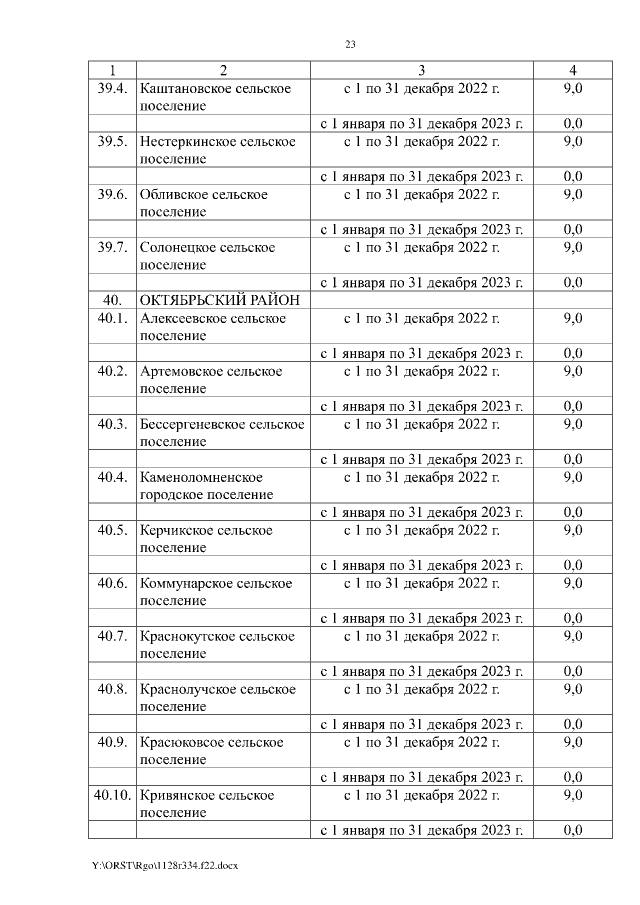 23

| 1 | 2 | 3 | 4 |
|---|---|---|---|
| 39.4. | Каштановское сельское поселение | с 1 по 31 декабря 2022 г. | 9,0 |
| | | с 1 января по 31 декабря 2023 г. | 0,0 |
| 39.5. | Нестеркинское сельское поселение | с 1 по 31 декабря 2022 г. | 9,0 |
| | | с 1 января по 31 декабря 2023 г. | 0,0 |
| 39.6. | Обливское сельское поселение | с 1 по 31 декабря 2022 г. | 9,0 |
| | | с 1 января по 31 декабря 2023 г. | 0,0 |
| 39.7. | Солонецкое сельское поселение | с 1 по 31 декабря 2022 г. | 9,0 |
| | | с 1 января по 31 декабря 2023 г. | 0,0 |
| 40. | ОКТЯБРЬСКИЙ РАЙОН | | |
| 40.1. | Алексеевское сельское поселение | с 1 по 31 декабря 2022 г. | 9,0 |
| | | с 1 января по 31 декабря 2023 г. | 0,0 |
| 40.2. | Артемовское сельское поселение | с 1 по 31 декабря 2022 г. | 9,0 |
| | | с 1 января по 31 декабря 2023 г. | 0,0 |
| 40.3. | Бессергеневское сельское поселение | с 1 по 31 декабря 2022 г. | 9,0 |
| | | с 1 января по 31 декабря 2023 г. | 0,0 |
| 40.4. | Каменоломненское городское поселение | с 1 по 31 декабря 2022 г. | 9,0 |
| | | с 1 января по 31 декабря 2023 г. | 0,0 |
| 40.5. | Керчикское сельское поселение | с 1 по 31 декабря 2022 г. | 9,0 |
| | | с 1 января по 31 декабря 2023 г. | 0,0 |
| 40.6. | Коммунарское сельское поселение | с 1 по 31 декабря 2022 г. | 9,0 |
| | | с 1 января по 31 декабря 2023 г. | 0,0 |
| 40.7. | Краснокутское сельское поселение | с 1 по 31 декабря 2022 г. | 9,0 |
| | | с 1 января по 31 декабря 2023 г. | 0,0 |
| 40.8. | Краснолучское сельское поселение | с 1 по 31 декабря 2022 г. | 9,0 |
| | | с 1 января по 31 декабря 2023 г. | 0,0 |
| 40.9. | Красюковсое сельское поселение | с 1 по 31 декабря 2022 г. | 9,0 |
| | | с 1 января по 31 декабря 2023 г. | 0,0 |
| 40.10. | Кривянское сельское поселение | с 1 по 31 декабря 2022 г. | 9,0 |
| | | с 1 января по 31 декабря 2023 г. | 0,0 |

Y:\ORST\Rgo\1128r334.f22.docx